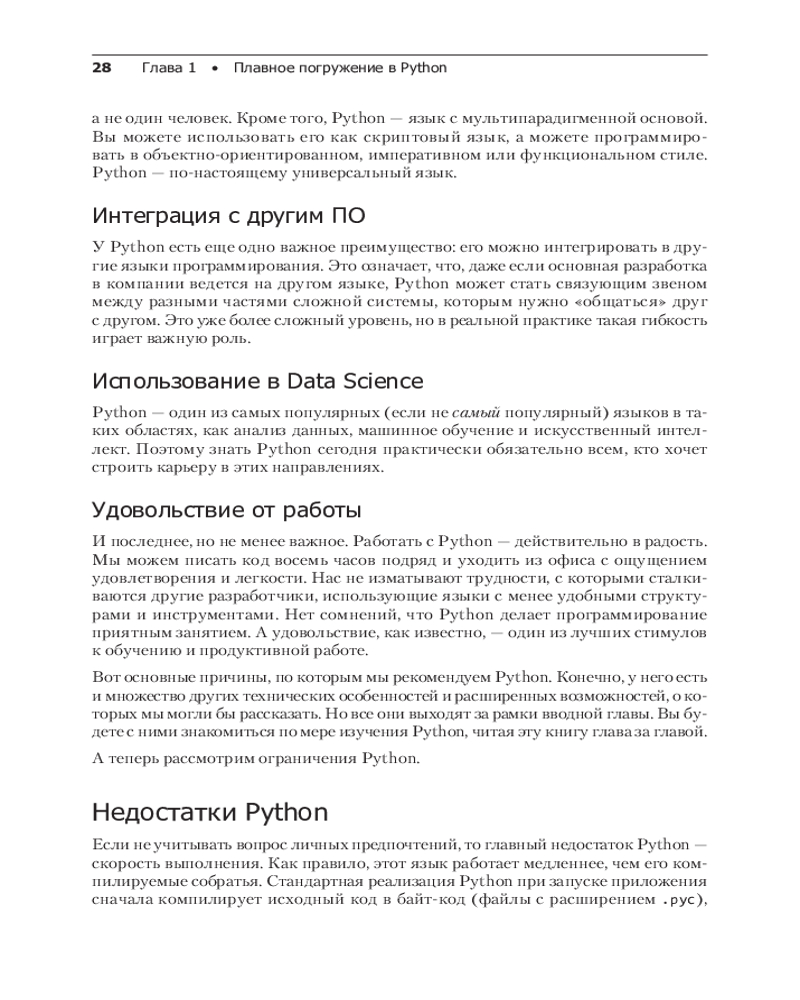 28 Глава 1 • Плавное погружение в Python

а не один человек. Кроме того, Python — язык с мультипарадигменной основой. Вы можете использовать его как скриптовый язык, а можете программировать в объектно-ориентированном, императивном или функциональном стиле. Python — по-настоящему универсальный язык.

Интеграция с другим ПО

У Python есть еще одно важное преимущество: его можно интегрировать в другие языки программирования. Это означает, что, даже если основная разработка в компании ведется на другом языке, Python может стать связующим звеном между разными частями сложной системы, которым нужно «общаться» друг с другом. Это уже более сложный уровень, но в реальной практике такая гибкость играет важную роль.

Использование в Data Science

Python — один из самых популярных (если не самый популярный) языков в таких областях, как анализ данных, машинное обучение и искусственный интеллект. Поэтому знать Python сегодня практически обязательно всем, кто хочет строить карьеру в этих направлениях.

Удовольствие от работы

И последнее, но не менее важное. Работать с Python — действительно в радость. Мы можем писать код восемь часов подряд и уходить из офиса с ощущением удовлетворения и легкости. Нас не изматывают трудности, с которыми сталкиваются другие разработчики, использующие языки с менее удобными структурами и инструментами. Нет сомнений, что Python делает программирование приятным занятием. А удовольствие, как известно, — один из лучших стимулов к обучению и продуктивной работе.

Вот основные причины, по которым мы рекомендуем Python. Конечно, у него есть и множество других технических особенностей и расширенных возможностей, о которых мы могли бы рассказать. Но все они выходят за рамки вводной главы. Вы будете с ними знакомиться по мере изучения Python, читая эту книгу глава за главой.

А теперь рассмотрим ограничения Python.

Недостатки Python

Если не учитывать вопрос личных предпочтений, то главный недостаток Python — скорость выполнения. Как правило, этот язык работает медленнее, чем его компилируемые собратья. Стандартная реализация Python при запуске приложения сначала компилирует исходный код в байт-код (файлы с расширением .pyc),